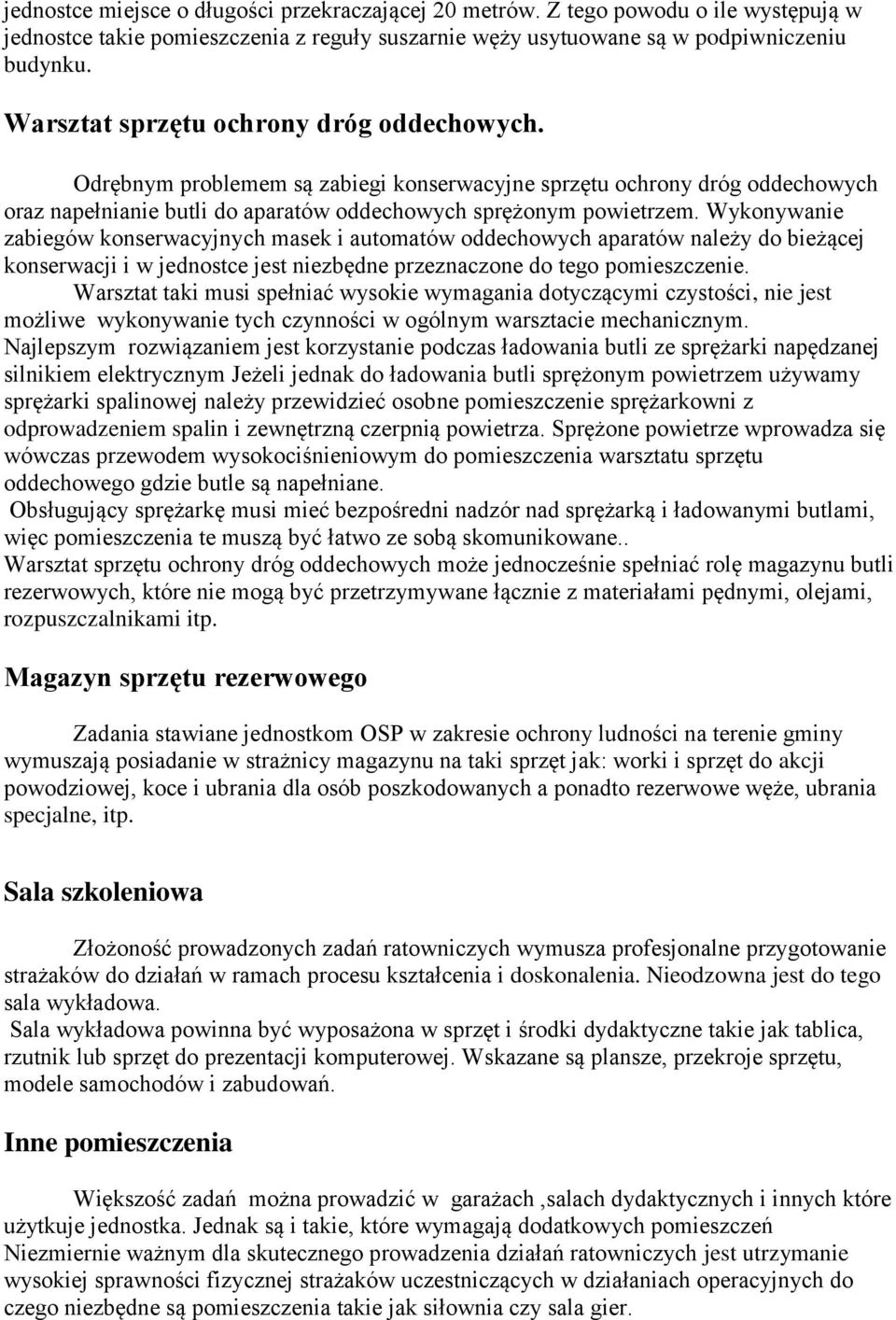 jednostce miejsce o długości przekraczającej 20 metrów. Z tego powodu o ile występują w jednostce takie pomieszczenia z reguły suszarnie węży usytuowane są w podpiwniczeniu budynku.

Warsztat sprzętu ochrony dróg oddechowych.

Odrębnym problemem są zabiegi konserwacyjne sprzętu ochrony dróg oddechowych oraz napełnianie butli do aparatów oddechowych sprężonym powietrzem. Wykonywanie zabiegów konserwacyjnych masek i automatów oddechowych aparatów należy do bieżącej konserwacji i w jednostce jest niezbędne przeznaczone do tego pomieszczenie. Warsztat taki musi spełniać wysokie wymagania dotyczącymi czystości, nie jest możliwe wykonywanie tych czynności w ogólnym warsztacie mechanicznym. Najlepszym rozwiązaniem jest korzystanie podczas ładowania butli ze sprężarki napędzanej silnikiem elektrycznym Jeżeli jednak do ładowania butli sprężonym powietrzem używamy sprężarki spalinowej należy przewidzieć osobne pomieszczenie sprężarkowni z odprowadzeniem spalin i zewnętrzną czerpnią powietrza. Sprężone powietrze wprowadza się wówczas przewodem wysokociśnieniowym do pomieszczenia warsztatu sprzętu oddechowego gdzie butle są napełniane.
Obsługujący sprężarkę musi mieć bezpośredni nadzór nad sprężarką i ładowanymi butlami, więc pomieszczenia te muszą być łatwo ze sobą skomunikowane..
Warsztat sprzętu ochrony dróg oddechowych może jednocześnie spełniać rolę magazynu butli rezerwowych, które nie mogą być przetrzymywane łącznie z materiałami pędnymi, olejami, rozpuszczalnikami itp.

Magazyn sprzętu rezerwowego

Zadania stawiane jednostkom OSP w zakresie ochrony ludności na terenie gminy wymuszają posiadanie w strażnicy magazynu na taki sprzęt jak: worki i sprzęt do akcji powodziowej, koce i ubrania dla osób poszkodowanych a ponadto rezerwowe węże, ubrania specjalne, itp.

Sala szkoleniowa

Złożoność prowadzonych zadań ratowniczych wymusza profesjonalne przygotowanie strażaków do działań w ramach procesu kształcenia i doskonalenia. Nieodzowna jest do tego sala wykładowa.
Sala wykładowa powinna być wyposażona w sprzęt i środki dydaktyczne takie jak tablica, rzutnik lub sprzęt do prezentacji komputerowej. Wskazane są plansze, przekroje sprzętu, modele samochodów i zabudowań.

Inne pomieszczenia

Większość zadań można prowadzić w garażach ,salach dydaktycznych i innych które użytkuje jednostka. Jednak są i takie, które wymagają dodatkowych pomieszczeń
Niezmiernie ważnym dla skutecznego prowadzenia działań ratowniczych jest utrzymanie wysokiej sprawności fizycznej strażaków uczestniczących w działaniach operacyjnych do czego niezbędne są pomieszczenia takie jak siłownia czy sala gier.